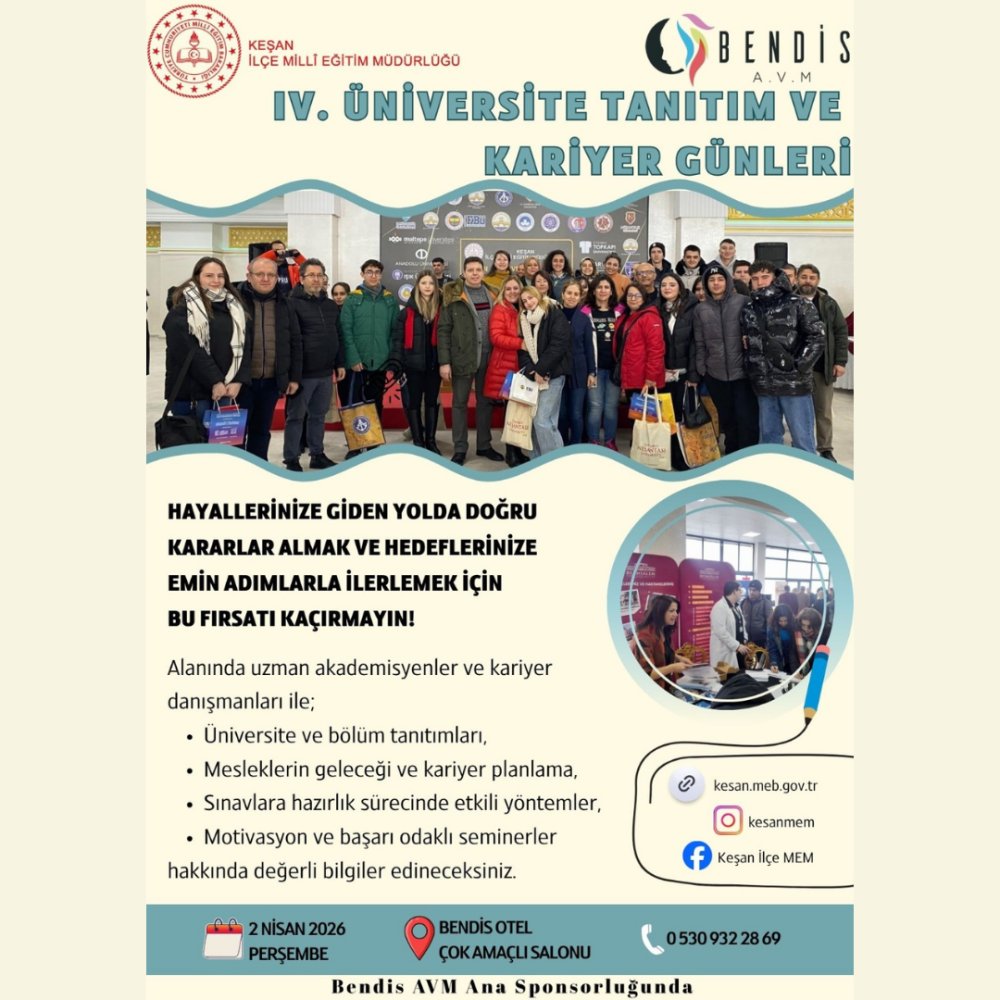 KEŞAN
İLÇE MİLLİ EĞİTİM MÜDÜRLÜĞÜ

BENDİS
A.V.M

IV. ÜNİVERSİTE TANITIM VE KARİYER GÜNLERİ

HAYALLERİNİZE GİDEN YOLDA DOĞRU KARARLAR ALMAK VE HEDEFLERİNİZE EMİN ADIMLARLA İLERLEMEK İÇİN BU FIRSATI KAÇIRMAYIN!

Alanında uzman akademisyenler ve kariyer danışmanları ile;
• Üniversite ve bölüm tanıtımları,
• Mesleklerin geleceği ve kariyer planlama,
• Sınavlara hazırlık sürecinde etkili yöntemler,
• Motivasyon ve başarı odaklı seminerler
hakkında değerli bilgiler edineceksiniz.

kesan.meb.gov.tr
kesanmem
Keşan İlçe MEM

2 NİSAN 2026 PERŞEMBE
BENDİS OTEL ÇOK AMAÇLI SALONU
0 530 932 28 69

Bendis AVM Ana Sponsorluğunda